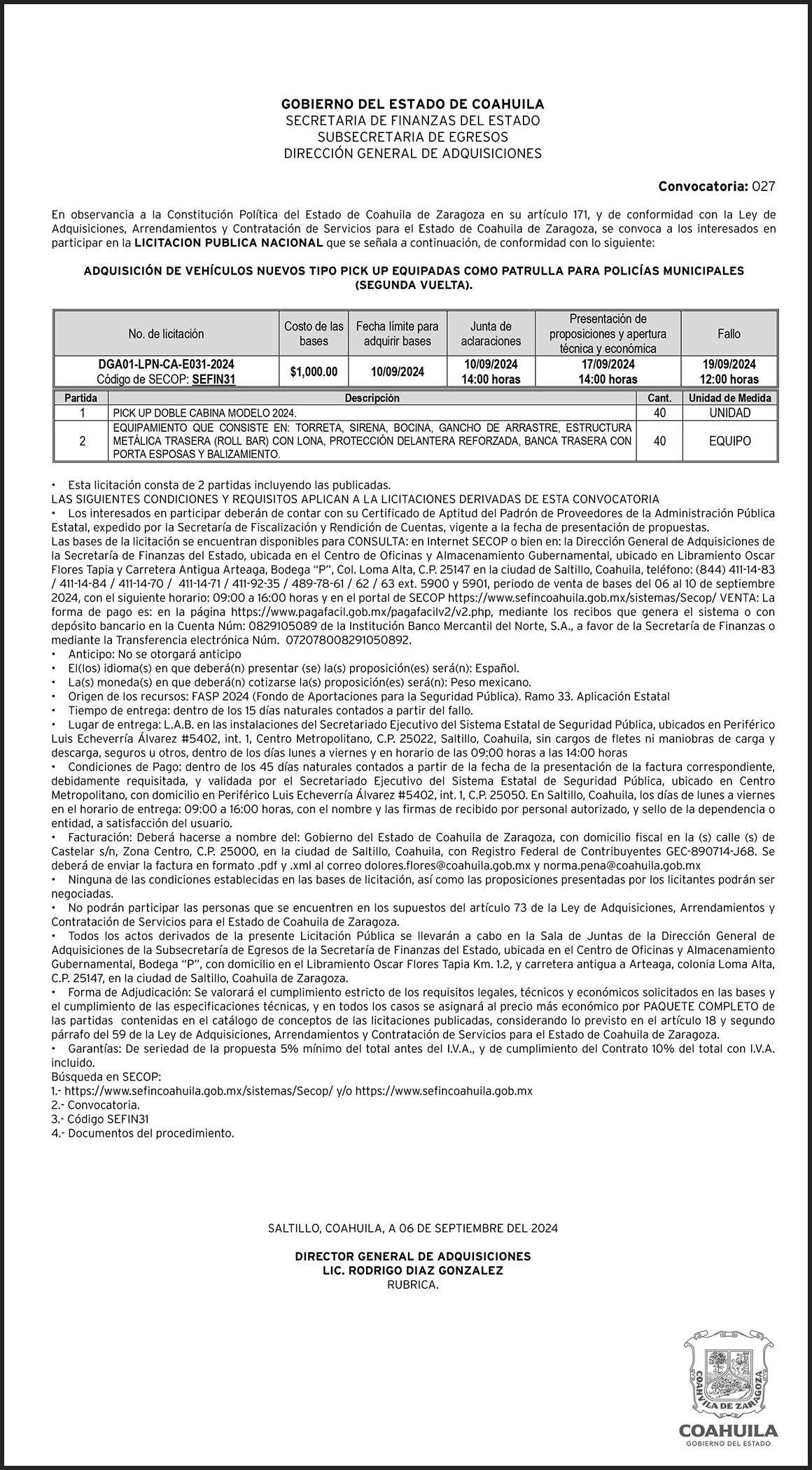 GOBIERNO DEL ESTADO DE COAHUILA
SECRETARIA DE FINANZAS DEL ESTADO
SUBSECRETARIA DE EGRESOS
DIRECCIÓN GENERAL DE ADQUISICIONES

Convocatoria: 027

En observancia a la Constitución Política del Estado de Coahuila de Zaragoza en su artículo 171, y de conformidad con la Ley de Adquisiciones, Arrendamientos y Contratación de Servicios para el Estado de Coahuila de Zaragoza, se convoca a los interesados en participar en la LICITACION PUBLICA NACIONAL que se señala a continuación, de conformidad con lo siguiente:

ADQUISICIÓN DE VEHÍCULOS NUEVOS TIPO PICK UP EQUIPADAS COMO PATRULLA PARA POLICÍAS MUNICIPALES (SEGUNDA VUELTA).

| No. de licitación | Costo de las bases | Fecha límite para adquirir bases | Junta de aclaraciones | Presentación de proposiciones y apertura técnica y económica | Fallo |
|---|---|---|---|---|---|
| DGA01-LPN-CA-E031-2024 Código de SECOP: SEFIN31 | $1,000.00 | 10/09/2024 | 10/09/2024 14:00 horas | 17/09/2024 14:00 horas | 19/09/2024 12:00 horas |

| Partida | Descripción | Cant. | Unidad de Medida |
|---|---|---|---|
| 1 | PICK UP DOBLE CABINA MODELO 2024. | 40 | UNIDAD |
| 2 | EQUIPAMIENTO QUE CONSISTE EN: TORRETA, SIRENA, BOCINA, GANCHO DE ARRASTRE, ESTRUCTURA METÁLICA TRASERA (ROLL BAR) CON LONA, PROTECCIÓN DELANTERA REFORZADA, BANCA TRASERA CON PORTA ESPOSAS Y BALIZAMIENTO. | 40 | EQUIPO |

• Esta licitación consta de 2 partidas incluyendo las publicadas.
LAS SIGUIENTES CONDICIONES Y REQUISITOS APLICAN A LA LICITACIONES DERIVADAS DE ESTA CONVOCATORIA
• Los interesados en participar deberán de contar con su Certificado de Aptitud del Padrón de Proveedores de la Administración Pública Estatal, expedido por la Secretaría de Fiscalización y Rendición de Cuentas, vigente a la fecha de presentación de propuestas.
Las bases de la licitación se encuentran disponibles para CONSULTA: en Internet SECOP o bien en: la Dirección General de Adquisiciones de la Secretaría de Finanzas del Estado, ubicada en el Centro de Oficinas y Almacenamiento Gubernamental, ubicado en Libramiento Oscar Flores Tapia y Carretera Antigua Arteaga, Bodega "P", Col. Loma Alta, C.P. 25147 en la ciudad de Saltillo, Coahuila, teléfono: (844) 411-14-83 / 411-14-84 / 411-14-70 / 411-14-71 / 411-92-35 / 489-78-61 / 62 / 63 ext. 5900 y 5901, periodo de venta de bases del 06 al 10 de septiembre 2024, con el siguiente horario: 09:00 a 16:00 horas y en el portal de SECOP https://www.sefincoahuila.gob.mx/sistemas/Secop/ VENTA: La forma de pago es: en la página https://www.pagafacil.gob.mx/pagafacilv2/v2.php, mediante los recibos que genera el sistema o con depósito bancario en la Cuenta Núm: 0829105089 de la Institución Banco Mercantil del Norte, S.A., a favor de la Secretaría de Finanzas o mediante la Transferencia electrónica Núm. 072078008291050892.
• Anticipo: No se otorgará anticipo
• El(los) idioma(s) en que deberá(n) presentar (se) la(s) proposición(es) será(n): Español.
• La(s) moneda(s) en que deberá(n) cotizarse la(s) proposición(es) será(n): Peso mexicano.
• Origen de los recursos: FASP 2024 (Fondo de Aportaciones para la Seguridad Pública). Ramo 33. Aplicación Estatal
• Tiempo de entrega: dentro de los 15 días naturales contados a partir del fallo.
• Lugar de entrega: L.A.B. en las instalaciones del Secretariado Ejecutivo del Sistema Estatal de Seguridad Pública, ubicados en Periférico Luis Echeverría Álvarez #5402, int. 1, Centro Metropolitano, C.P. 25022, Saltillo, Coahuila, sin cargos de fletes ni maniobras de carga y descarga, seguros u otros, dentro de los días lunes a viernes y en horario de las 09:00 horas a las 14:00 horas
• Condiciones de Pago: dentro de los 45 días naturales contados a partir de la fecha de la presentación de la factura correspondiente, debidamente requisitada, y validada por el Secretariado Ejecutivo del Sistema Estatal de Seguridad Pública, ubicado en Centro Metropolitano, con domicilio en Periférico Luis Echeverría Álvarez #5402, int. 1, C.P. 25050. En Saltillo, Coahuila, los días de lunes a viernes en el horario de entrega: 09:00 a 16:00 horas, con el nombre y las firmas de recibido por personal autorizado, y sello de la dependencia o entidad, a satisfacción del usuario.
• Facturación: Deberá hacerse a nombre del: Gobierno del Estado de Coahuila de Zaragoza, con domicilio fiscal en la (s) calle (s) de Castelar s/n, Zona Centro, C.P. 25000, en la ciudad de Saltillo, Coahuila, con Registro Federal de Contribuyentes GEC-890714-J68. Se deberá de enviar la factura en formato .pdf y .xml al correo dolores.flores@coahuila.gob.mx y norma.pena@coahuila.gob.mx
• Ninguna de las condiciones establecidas en las bases de licitación, así como las proposiciones presentadas por los licitantes podrán ser negociadas.
• No podrán participar las personas que se encuentren en los supuestos del artículo 73 de la Ley de Adquisiciones, Arrendamientos y Contratación de Servicios para el Estado de Coahuila de Zaragoza.
• Todos los actos derivados de la presente Licitación Pública se llevarán a cabo en la Sala de Juntas de la Dirección General de Adquisiciones de la Subsecretaría de Egresos de la Secretaría de Finanzas del Estado, ubicada en el Centro de Oficinas y Almacenamiento Gubernamental, Bodega "P", con domicilio en el Libramiento Oscar Flores Tapia Km. 1.2, y carretera antigua a Arteaga, colonia Loma Alta, C.P. 25147, en la ciudad de Saltillo, Coahuila de Zaragoza.
• Forma de Adjudicación: Se valorará el cumplimiento estricto de los requisitos legales, técnicos y económicos solicitados en las bases y el cumplimiento de las especificaciones técnicas, y en todos los casos se asignará al precio más económico por PAQUETE COMPLETO de las partidas contenidas en el catálogo de conceptos de las licitaciones publicadas, considerando lo previsto en el artículo 18 y segundo párrafo del 59 de la Ley de Adquisiciones, Arrendamientos y Contratación de Servicios para el Estado de Coahuila de Zaragoza.
• Garantías: De seriedad de la propuesta 5% mínimo del total antes del I.V.A., y de cumplimiento del Contrato 10% del total con I.V.A. incluido.
Búsqueda en SECOP:
1.- https://www.sefincoahuila.gob.mx/sistemas/Secop/ y/o https://www.sefincoahuila.gob.mx
2.- Convocatoria.
3.- Código SEFIN31
4.- Documentos del procedimiento.

SALTILLO, COAHUILA, A 06 DE SEPTIEMBRE DEL 2024

DIRECTOR GENERAL DE ADQUISICIONES
LIC. RODRIGO DIAZ GONZALEZ
RUBRICA.

COAHUILA DE ZARAGOZA
COAHUILA
GOBIERNO DEL ESTADO